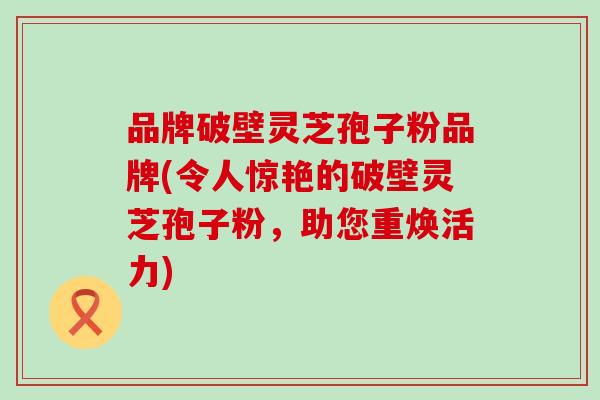 品牌破壁灵芝孢子粉品牌(令人惊艳的破壁灵芝孢子粉，助您重焕活力)